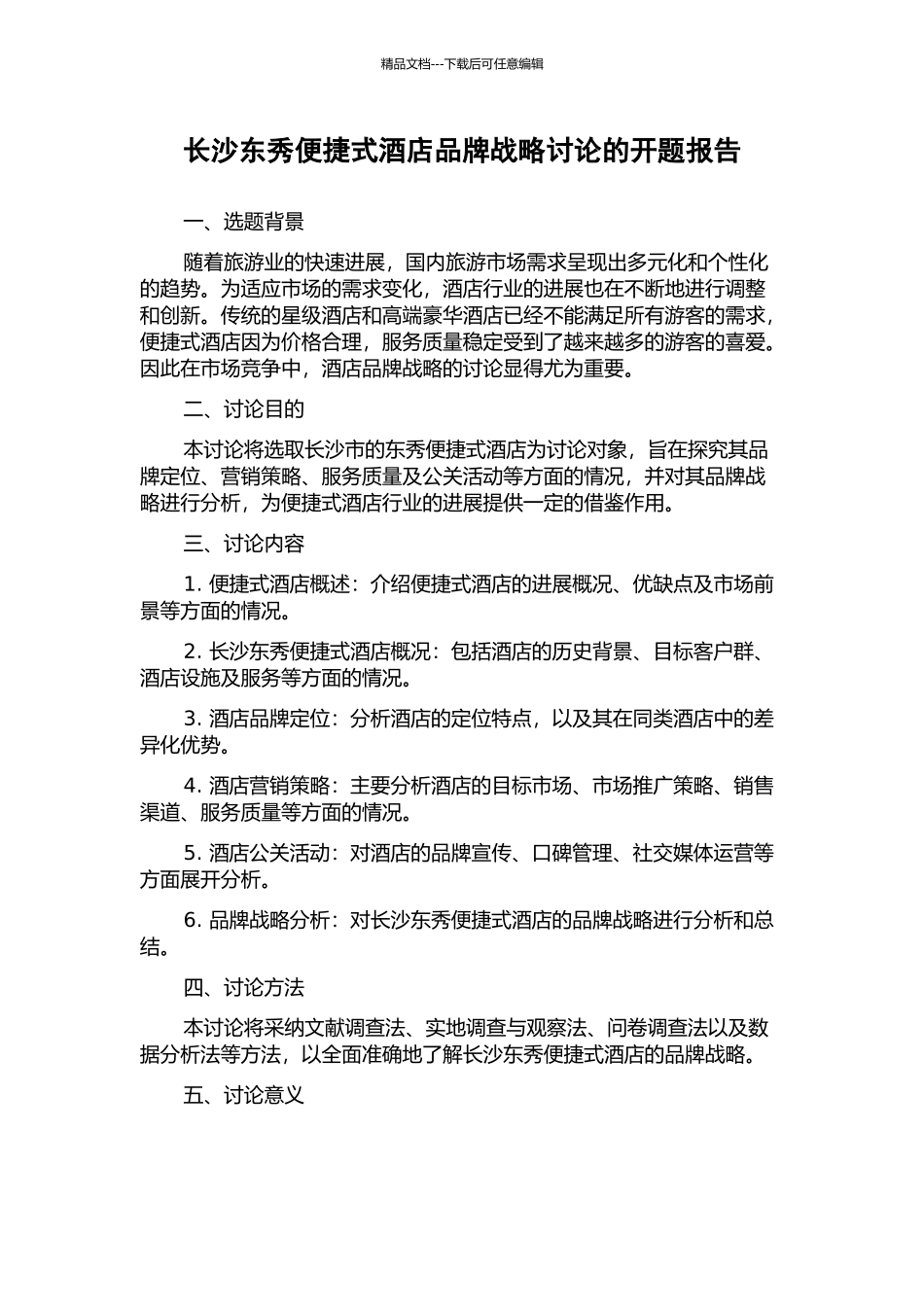 精品文档---下载后可任意编辑

长沙东秀便捷式酒店品牌战略讨论的开题报告

一、选题背景

随着旅游业的快速进展，国内旅游市场需求呈现出多元化和个性化的趋势。为适应市场的需求变化，酒店行业的进展也在不断地进行调整和创新。传统的星级酒店和高端豪华酒店已经不能满足所有游客的需求，便捷式酒店因为价格合理，服务质量稳定受到了越来越多的游客的喜爱。因此在市场竞争中，酒店品牌战略的讨论显得尤为重要。

二、讨论目的

本讨论将选取长沙市的东秀便捷式酒店为讨论对象，旨在探究其品牌定位、营销策略、服务质量及公关活动等方面的情况，并对其品牌战略进行分析，为便捷式酒店行业的进展提供一定的借鉴作用。

三、讨论内容

1. 便捷式酒店概述：介绍便捷式酒店的进展概况、优缺点及市场前景等方面的情况。

2. 长沙东秀便捷式酒店概况：包括酒店的历史背景、目标客户群、酒店设施及服务等方面的情况。

3. 酒店品牌定位：分析酒店的定位特点，以及其在同类酒店中的差异化优势。

4. 酒店营销策略：主要分析酒店的目标市场、市场推广策略、销售渠道、服务质量等方面的情况。

5. 酒店公关活动：对酒店的品牌宣传、口碑管理、社交媒体运营等方面展开分析。

6. 品牌战略分析：对长沙东秀便捷式酒店的品牌战略进行分析和总结。

四、讨论方法

本讨论将采纳文献调查法、实地调查与观察法、问卷调查法以及数据分析法等方法，以全面准确地了解长沙东秀便捷式酒店的品牌战略。

五、讨论意义